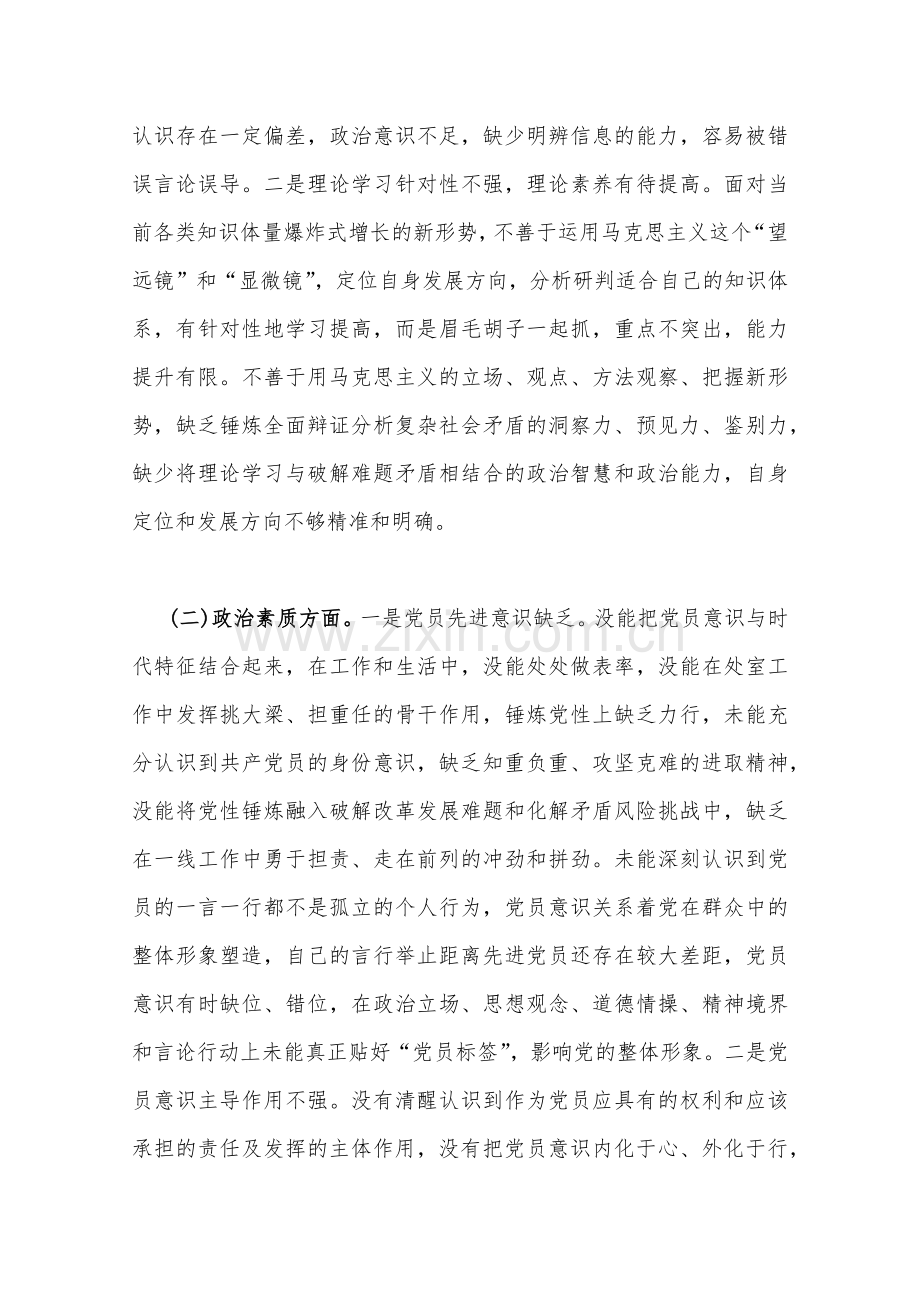 认识存在一定偏差，政治意识不足，缺少明辨信息的能力，容易被错误言论误导。二是理论学习针对性不强，理论素养有待提高。面对当前各类知识体量爆炸式增长的新形势，不善于运用马克思主义这个“望远镜”和“显微镜”，定位自身发展方向，分析研判适合自己的知识体系，有针对性地学习提高，而是眉毛胡子一起抓，重点不突出，能力提升有限。不善于用马克思主义的立场、观点、方法观察、把握新形势，缺乏锤炼全面辩证分析复杂社会矛盾的洞察力、预见力、鉴别力，缺少将理论学习与破解难题矛盾相结合的政治智慧和政治能力，自身定位和发展方向不够精准和明确。

(二)政治素质方面。一是党员先进意识缺乏。没能把党员意识与时代特征结合起来，在工作和生活中，没能处处做表率，没能在处室工作中发挥挑大梁、担重任的骨干作用，锤炼党性上缺乏力行，未能充分认识到共产党员的身份意识，缺乏知重负重、攻坚克难的进取精神，没能将党性锤炼融入破解改革发展难题和化解矛盾风险挑战中，缺乏在一线工作中勇于担责、走在前列的冲劲和拼劲。未能深刻认识到党员的一言一行都不是孤立的个人行为，党员意识关系着党在群众中的整体形象塑造，自己的言行举止距离先进党员还存在较大差距，党员意识有时缺位、错位，在政治立场、思想观念、道德情操、精神境界和言论行动上未能真正贴好“党员标签”，影响党的整体形象。二是党员意识主导作用不强。没有清醒认识到作为党员应具有的权利和应该承担的责任及发挥的主体作用，没有把党员意识内化于心、外化于行，

www.zixin.com.cn